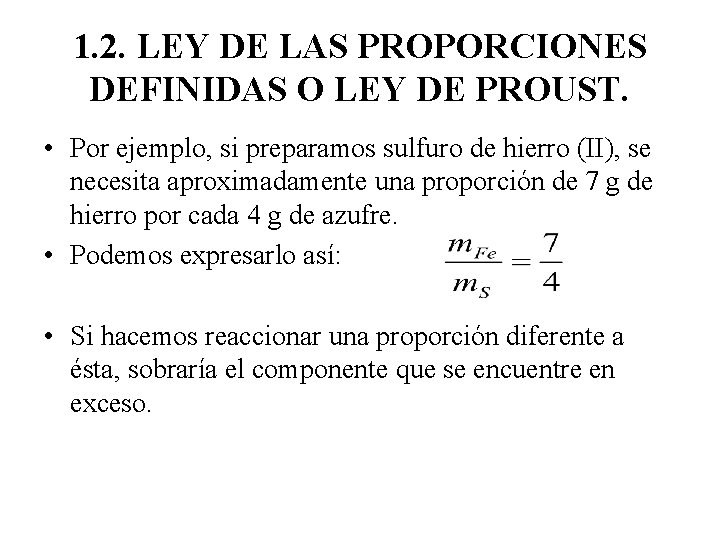 1.2. LEY DE LAS PROPORCIONES DEFINIDAS O LEY DE PROUST.

• Por ejemplo, si preparamos sulfuro de hierro (II), se necesita aproximadamente una proporción de 7 g de hierro por cada 4 g de azufre.

• Podemos expresarlo así: $\frac{m_{Fe}}{m_S} = \frac{7}{4}$

• Si hacemos reaccionar una proporción diferente a ésta, sobraría el componente que se encuentre en exceso.